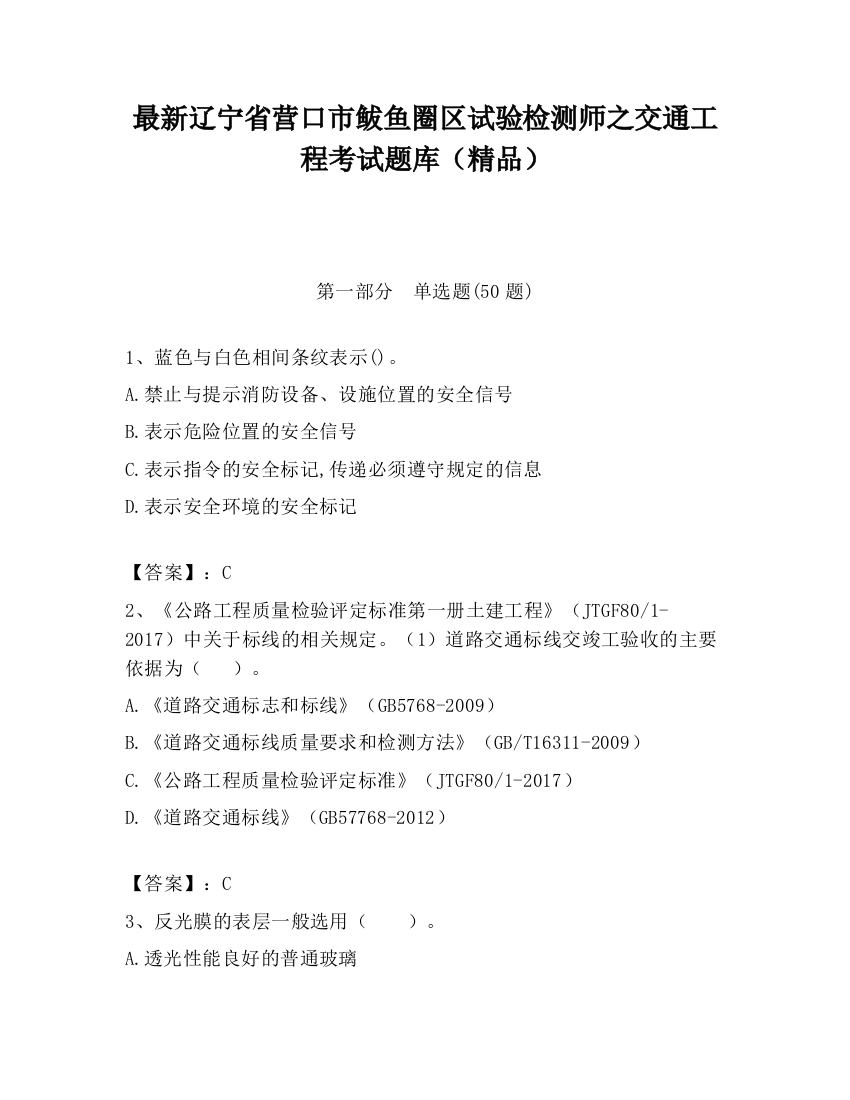 最新辽宁省营口市鲅鱼圈区试验检测师之交通工程考试题库（精品）

第一部分　单选题(50 题)

1、蓝色与白色相间条纹表示()。
A.禁止与提示消防设备、设施位置的安全信号
B.表示危险位置的安全信号
C.表示指令的安全标记,传递必须遵守规定的信息
D.表示安全环境的安全标记

【答案】：C
2、《公路工程质量检验评定标准第一册土建工程》（JTGF80/1-2017）中关于标线的相关规定。（1）道路交通标线交竣工验收的主要依据为（　　）。
A.《道路交通标志和标线》（GB5768-2009）
B.《道路交通标线质量要求和检测方法》（GB/T16311-2009）
C.《公路工程质量检验评定标准》（JTGF80/1-2017）
D.《道路交通标线》（GB57768-2012）

【答案】：C
3、反光膜的表层一般选用（　　）。
A.透光性能良好的普通玻璃